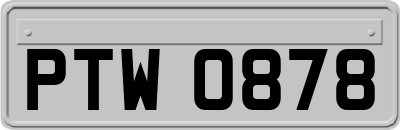 PTW 0878